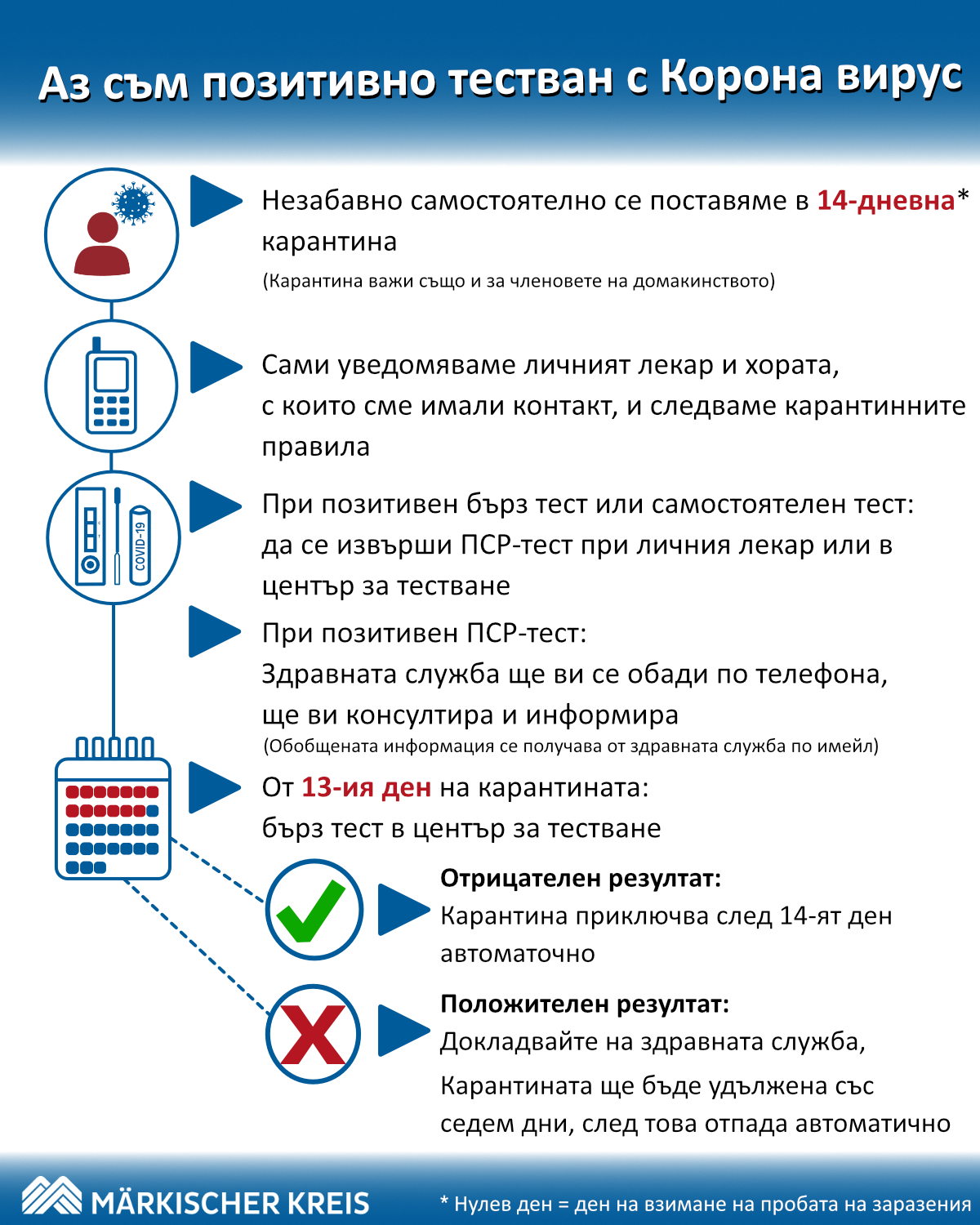 Аз съм позитивно тестван с Корона вирус

Незабавно самостоятелно се поставяме в 14-дневна* карантина
(Карантина важи също и за членовете на домакинството)

Сами уведомяваме личният лекар и хората, с които сме имали контакт, и следваме карантинните правила

COVID-19

При позитивен бърз тест или самостоятелен тест: да се извърши ПСР-тест при личния лекар или в център за тестване

При позитивен ПСР-тест:
Здравната служба ще ви се обади по телефона, ще ви консултира и информира
(Обобщената информация се получава от здравната служба по имейл)

От 13-ия ден на карантината:
бърз тест в център за тестване

Отрицателен резултат:
Карантина приключва след 14-ят ден автоматочно

Положителен резултат:
Докладвайте на здравната служба,
Карантината ще бъде удължена със седем дни, след това отпада автоматично

MÄRKISCHER KREIS

* Нулев ден = ден на взимане на пробата на заразения